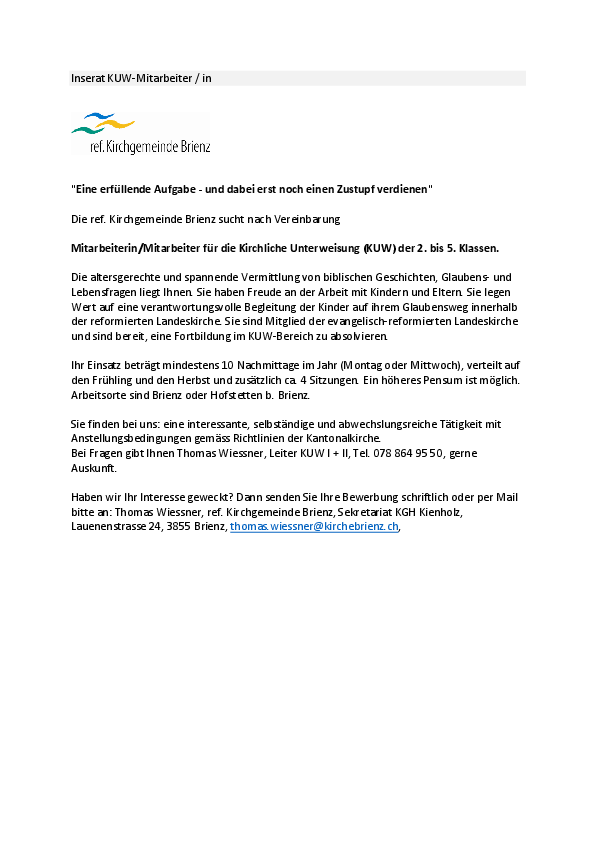 Inserat KUW-Mitarbeiter / in

ref. Kirchgemeinde Brienz

"Eine erfüllende Aufgabe - und dabei erst noch einen Zustupf verdienen"

Die ref. Kirchgemeinde Brienz sucht nach Vereinbarung

Mitarbeiterin/Mitarbeiter für die Kirchliche Unterweisung (KUW) der 2. bis 5. Klassen.

Die altersgerechte und spannende Vermittlung von biblischen Geschichten, Glaubens- und Lebensfragen liegt Ihnen. Sie haben Freude an der Arbeit mit Kindern und Eltern. Sie legen Wert auf eine verantwortungsvolle Begleitung der Kinder auf ihrem Glaubensweg innerhalb der reformierten Landeskirche. Sie sind Mitglied der evangelisch-reformierten Landeskirche und sind bereit, eine Fortbildung im KUW-Bereich zu absolvieren.

Ihr Einsatz beträgt mindestens 10 Nachmittage im Jahr (Montag oder Mittwoch), verteilt auf den Frühling und den Herbst und zusätzlich ca. 4 Sitzungen. Ein höheres Pensum ist möglich. Arbeitsorte sind Brienz oder Hofstetten b. Brienz.

Sie finden bei uns: eine interessante, selbständige und abwechslungsreiche Tätigkeit mit Anstellungsbedingungen gemäss Richtlinien der Kantonalkirche.
Bei Fragen gibt Ihnen Thomas Wiessner, Leiter KUW I + II, Tel. 078 864 95 50, gerne Auskunft.

Haben wir Ihr Interesse geweckt? Dann senden Sie Ihre Bewerbung schriftlich oder per Mail bitte an: Thomas Wiessner, ref. Kirchgemeinde Brienz, Sekretariat KGH Kienholz, Lauenenstrasse 24, 3855 Brienz, thomas.wiessner@kirchebrienz.ch,